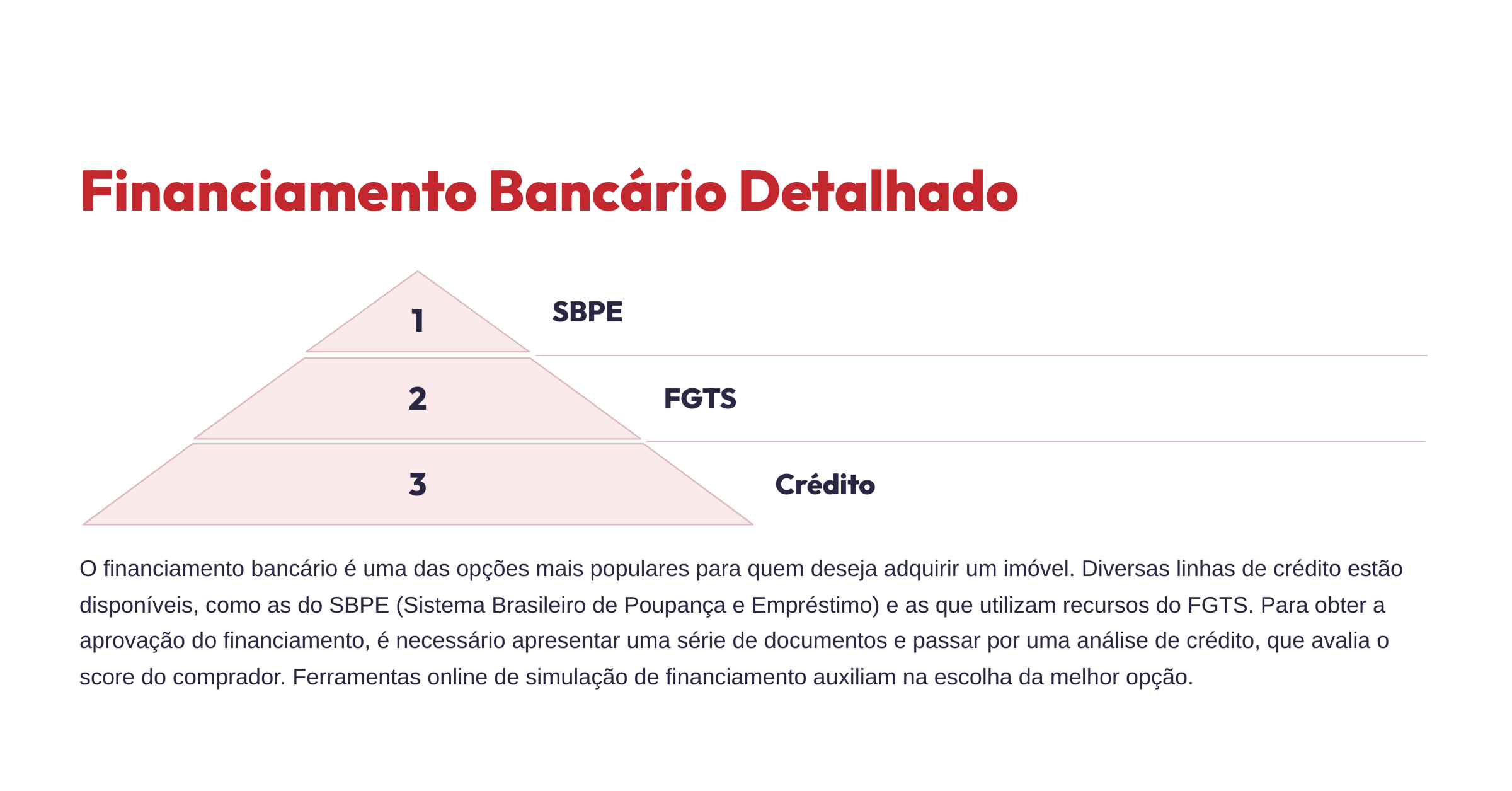 Financiamento Bancário Detalhado

1

SBPE

2

FGTS

3

Crédito

O financiamento bancário é uma das opções mais populares para quem deseja adquirir um imóvel. Diversas linhas de crédito estão disponíveis, como as do SBPE (Sistema Brasileiro de Poupança e Empréstimo) e as que utilizam recursos do FGTS. Para obter a aprovação do financiamento, é necessário apresentar uma série de documentos e passar por uma análise de crédito, que avalia o score do comprador. Ferramentas online de simulação de financiamento auxiliam na escolha da melhor opção.